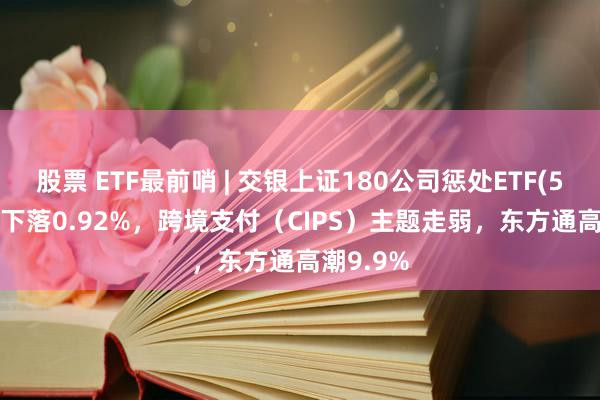 股票 ETF最前哨 | 交银上证180公司惩处ETF(5
下落0.92%，跨境支付（CIPS）主题走弱，东方通高
，东方通高潮9.9%